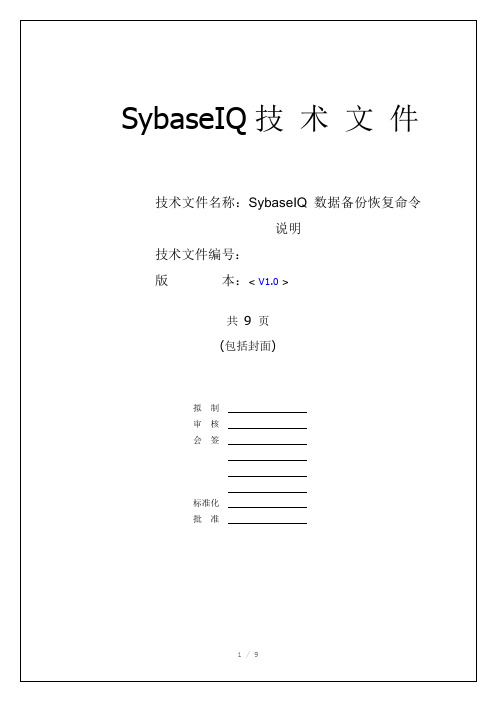 SybaseIQ 技 术 文 件

技术文件名称：SybaseIQ 数据备份恢复命令说明

技术文件编号：

版　　本：< V1.0 >

共 9 页

(包括封面)

拟 制

审 核

会 签

标准化

批 准

1 / 9